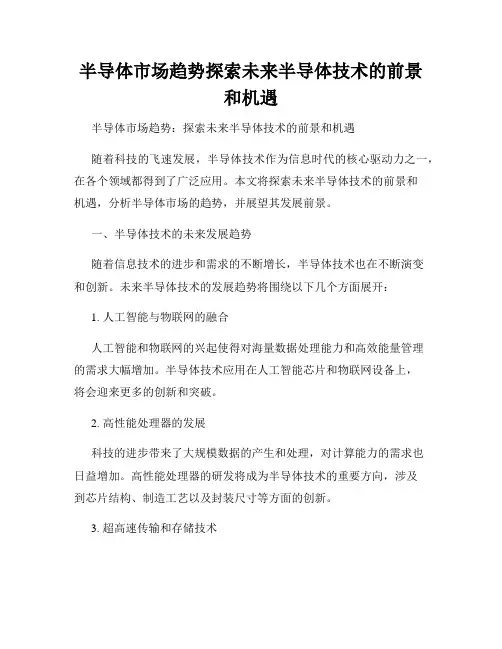 半导体市场趋势探索未来半导体技术的前景和机遇

半导体市场趋势：探索未来半导体技术的前景和机遇

随着科技的飞速发展，半导体技术作为信息时代的核心驱动力之一，在各个领域都得到了广泛应用。本文将探索未来半导体技术的前景和机遇，分析半导体市场的趋势，并展望其发展前景。

一、半导体技术的未来发展趋势

随着信息技术的进步和需求的不断增长，半导体技术也在不断演变和创新。未来半导体技术的发展趋势将围绕以下几个方面展开：

1. 人工智能与物联网的融合

人工智能和物联网的兴起使得对海量数据处理能力和高效能量管理的需求大幅增加。半导体技术应用在人工智能芯片和物联网设备上，将会迎来更多的创新和突破。

2. 高性能处理器的发展

科技的进步带来了大规模数据的产生和处理，对计算能力的需求也日益增加。高性能处理器的研发将成为半导体技术的重要方向，涉及到芯片结构、制造工艺以及封装尺寸等方面的创新。

3. 超高速传输和存储技术